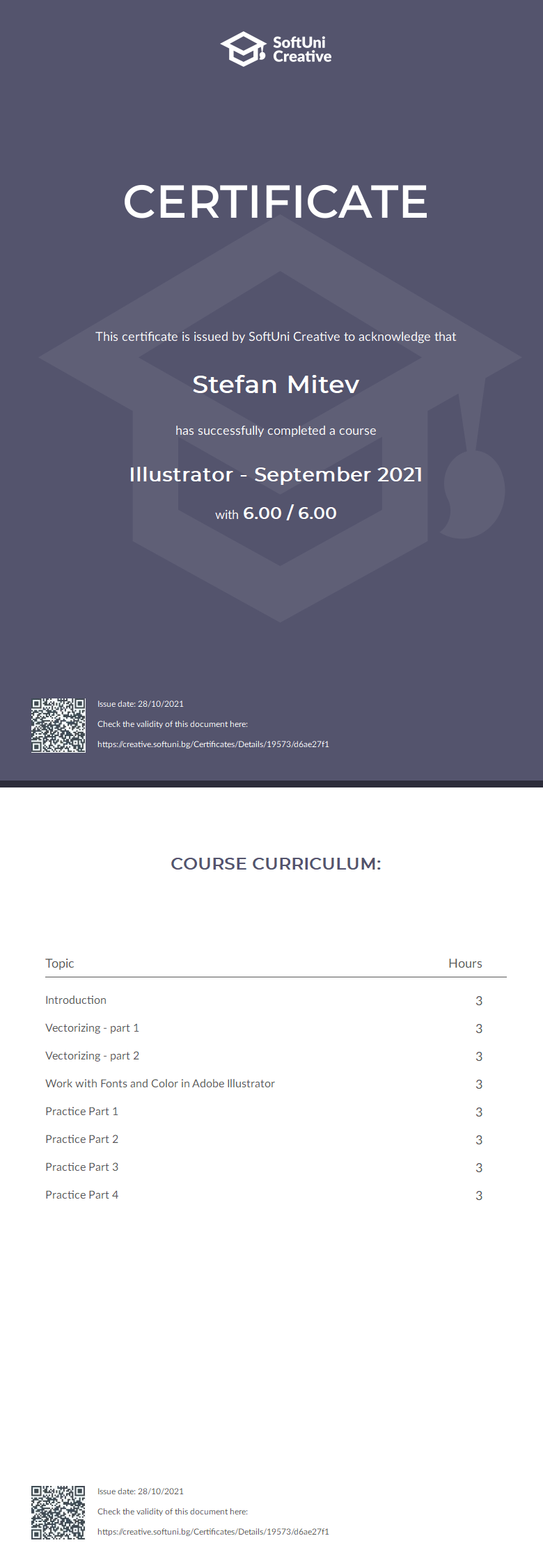 SoftUni Creative

CERTIFICATE

This certificate is issued by SoftUni Creative to acknowledge that

Stefan Mitev

has successfully completed a course

Illustrator - September 2021

with 6.00 / 6.00

Issue date: 28/10/2021

Check the validity of this document here:

https://creative.softuni.bg/Certificates/Details/19573/d6ae27f1

COURSE CURRICULUM:

| Topic | Hours |
|---|---|
| Introduction | 3 |
| Vectorizing - part 1 | 3 |
| Vectorizing - part 2 | 3 |
| Work with Fonts and Color in Adobe Illustrator | 3 |
| Practice Part 1 | 3 |
| Practice Part 2 | 3 |
| Practice Part 3 | 3 |
| Practice Part 4 | 3 |

Issue date: 28/10/2021

Check the validity of this document here:

https://creative.softuni.bg/Certificates/Details/19573/d6ae27f1